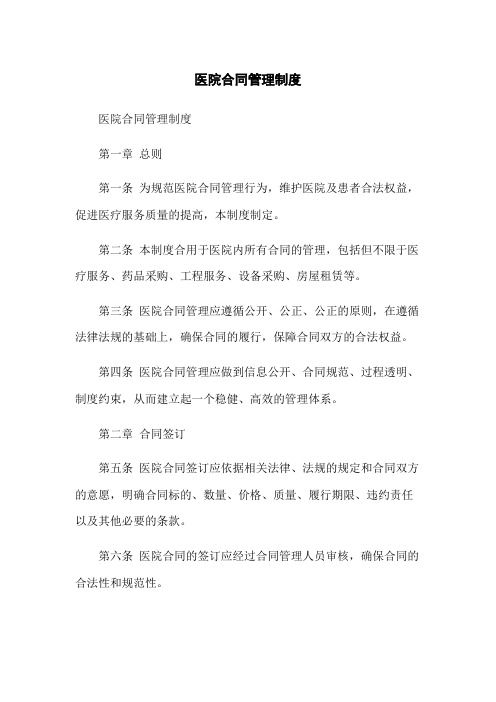 医院合同管理制度

医院合同管理制度

第一章 总则

第一条 为规范医院合同管理行为，维护医院及患者合法权益，促进医疗服务质量的提高，本制度制定。

第二条 本制度合用于医院内所有合同的管理，包括但不限于医疗服务、药品采购、工程服务、设备采购、房屋租赁等。

第三条 医院合同管理应遵循公开、公正、公正的原则，在遵循法律法规的基础上，确保合同的履行，保障合同双方的合法权益。

第四条 医院合同管理应做到信息公开、合同规范、过程透明、制度约束，从而建立起一个稳健、高效的管理体系。

第二章 合同签订

第五条 医院合同签订应依据相关法律、法规的规定和合同双方的意愿，明确合同标的、数量、价格、质量、履行期限、违约责任以及其他必要的条款。

第六条 医院合同的签订应经过合同管理人员审核，确保合同的合法性和规范性。